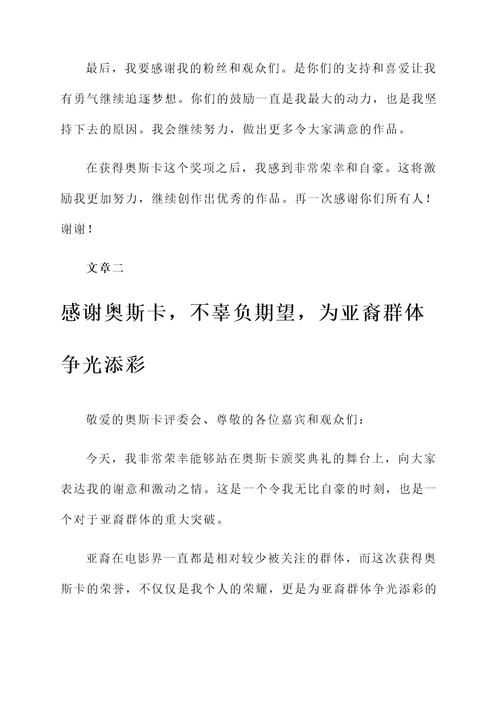 最后，我要感谢我的粉丝和观众们。是你们的支持和喜爱让我有勇气继续追逐梦想。你们的鼓励一直是我最大的动力，也是我坚持下去的原因。我会继续努力，做出更多令大家满意的作品。

在获得奥斯卡这个奖项之后，我感到非常荣幸和自豪。这将激励我更加努力，继续创作出优秀的作品。再一次感谢你们所有人！谢谢！

文章二

感谢奥斯卡，不辜负期望，为亚裔群体争光添彩

敬爱的奥斯卡评委会、尊敬的各位嘉宾和观众们：

今天，我非常荣幸能够站在奥斯卡颁奖典礼的舞台上，向大家表达我的谢意和激动之情。这是一个令我无比自豪的时刻，也是一个对于亚裔群体的重大突破。

亚裔在电影界一直都是相对较少被关注的群体，而这次获得奥斯卡的荣誉，不仅仅是我个人的荣耀，更是为亚裔群体争光添彩的